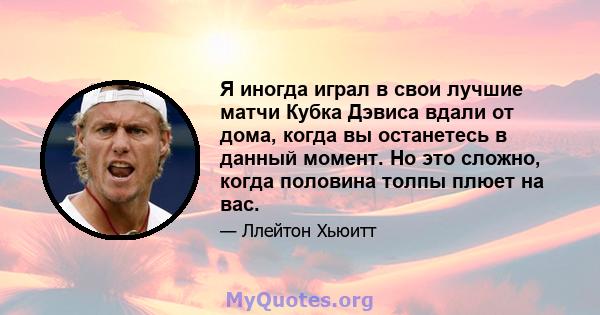 Я иногда играл в свои лучшие матчи Кубка Дэвиса вдали от дома, когда вы останетесь в данный момент. Но это сложно, когда половина толпы плюет на вас.

— Ллейтон Хьюитт

MyQuotes.org